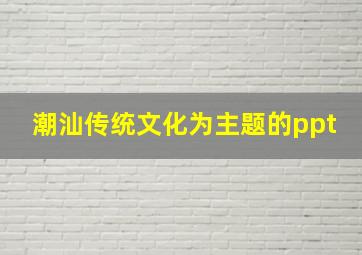 潮汕传统文化为主题的ppt